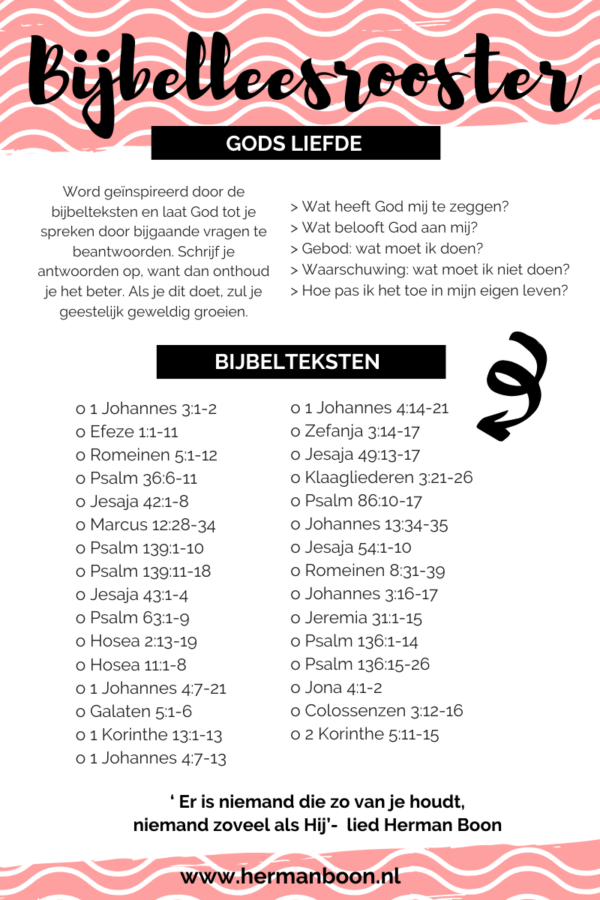 Bijbelleesrooster

GODS LIEFDE

Word geïnspireerd door de bijbelteksten en laat God tot je spreken door bijgaande vragen te beantwoorden. Schrijf je antwoorden op, want dan onthoud je het beter. Als je dit doet, zul je geestelijk geweldig groeien.

> Wat heeft God mij te zeggen?
> Wat belooft God aan mij?
> Gebod: wat moet ik doen?
> Waarschuwing: wat moet ik niet doen?
> Hoe pas ik het toe in mijn eigen leven?

BIJBELTEKSTEN

o 1 Johannes 3:1-2
o Efeze 1:1-11
o Romeinen 5:1-12
o Psalm 36:6-11
o Jesaja 42:1-8
o Marcus 12:28-34
o Psalm 139:1-10
o Psalm 139:11-18
o Jesaja 43:1-4
o Psalm 63:1-9
o Hosea 2:13-19
o Hosea 11:1-8
o 1 Johannes 4:7-21
o Galaten 5:1-6
o 1 Korinthe 13:1-13
o 1 Johannes 4:7-13

o 1 Johannes 4:14-21
o Zefanja 3:14-17
o Jesaja 49:13-17
o Klaagliederen 3:21-26
o Psalm 86:10-17
o Johannes 13:34-35
o Jesaja 54:1-10
o Romeinen 8:31-39
o Johannes 3:16-17
o Jeremia 31:1-15
o Psalm 136:1-14
o Psalm 136:15-26
o Jona 4:1-2
o Colossenzen 3:12-16
o 2 Korinthe 5:11-15

' Er is niemand die zo van je houdt,
niemand zoveel als Hij'- lied Herman Boon

www.hermanboon.nl